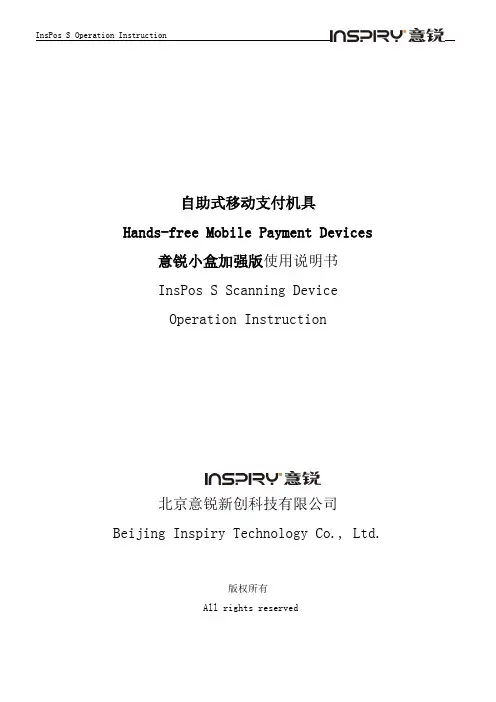 InsPos S Operation Instruction

INSPIRY 意锐

自助式移动支付机具

Hands-free Mobile Payment Devices

意锐小盒加强版使用说明书

InsPos S Scanning Device

Operation Instruction

INSPIRY 意锐

北京意锐新创科技有限公司

Beijing Inspiry Technology Co., Ltd.

版权所有

All rights reserved